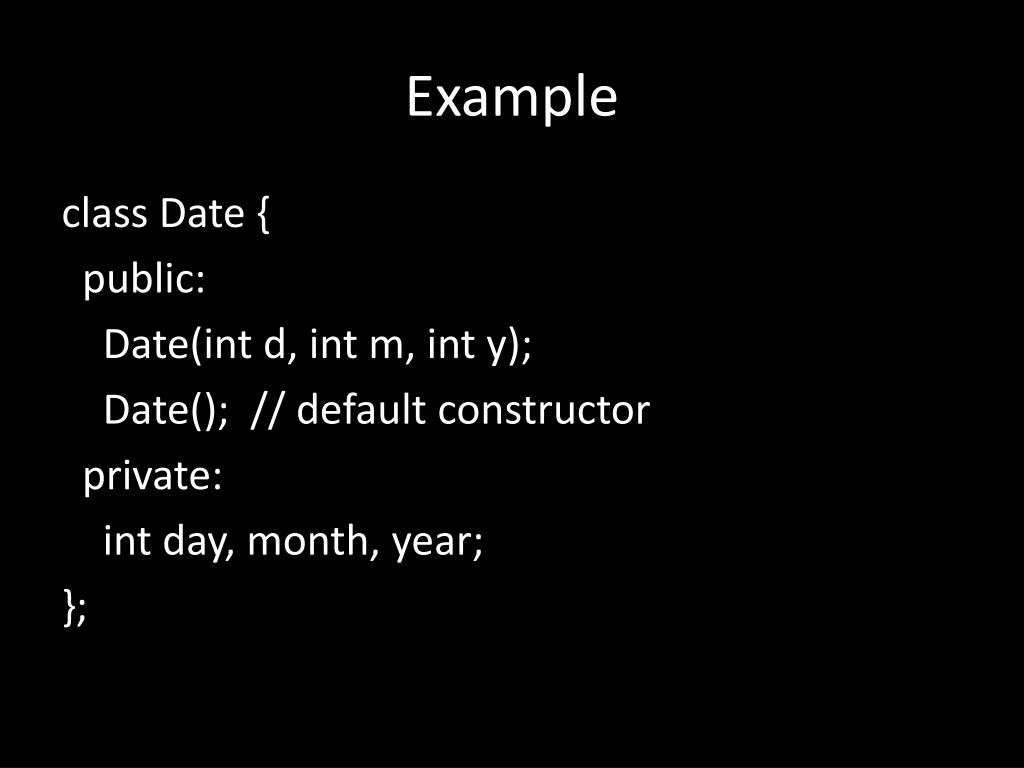 Example

class Date {
 public:
  Date(int d, int m, int y);
  Date(); // default constructor
 private:
  int day, month, year;
};